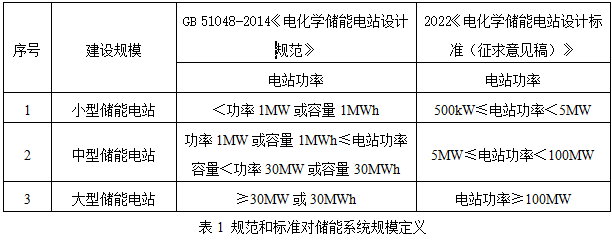 | 序号 | 建设规模 | GB 51048-2014《电化学储能电站设计规范》 | 2022《电化学储能电站设计标准（征求意见稿）》 |
|---|---|---|---|
| | | 电站功率 | 电站功率 |
| 1 | 小型储能电站 | ＜功率 1MW 或容量 1MWh | 500kW≤电站功率＜5MW |
| 2 | 中型储能电站 | 功率 1MW 或容量 1MWh≤电站功率容量＜功率 30MW 或容量 30MWh | 5MW≤电站功率＜100MW |
| 3 | 大型储能电站 | ≥30MW 或 30MWh | 电站功率≥100MW |

表 1 规范和标准对储能系统规模定义